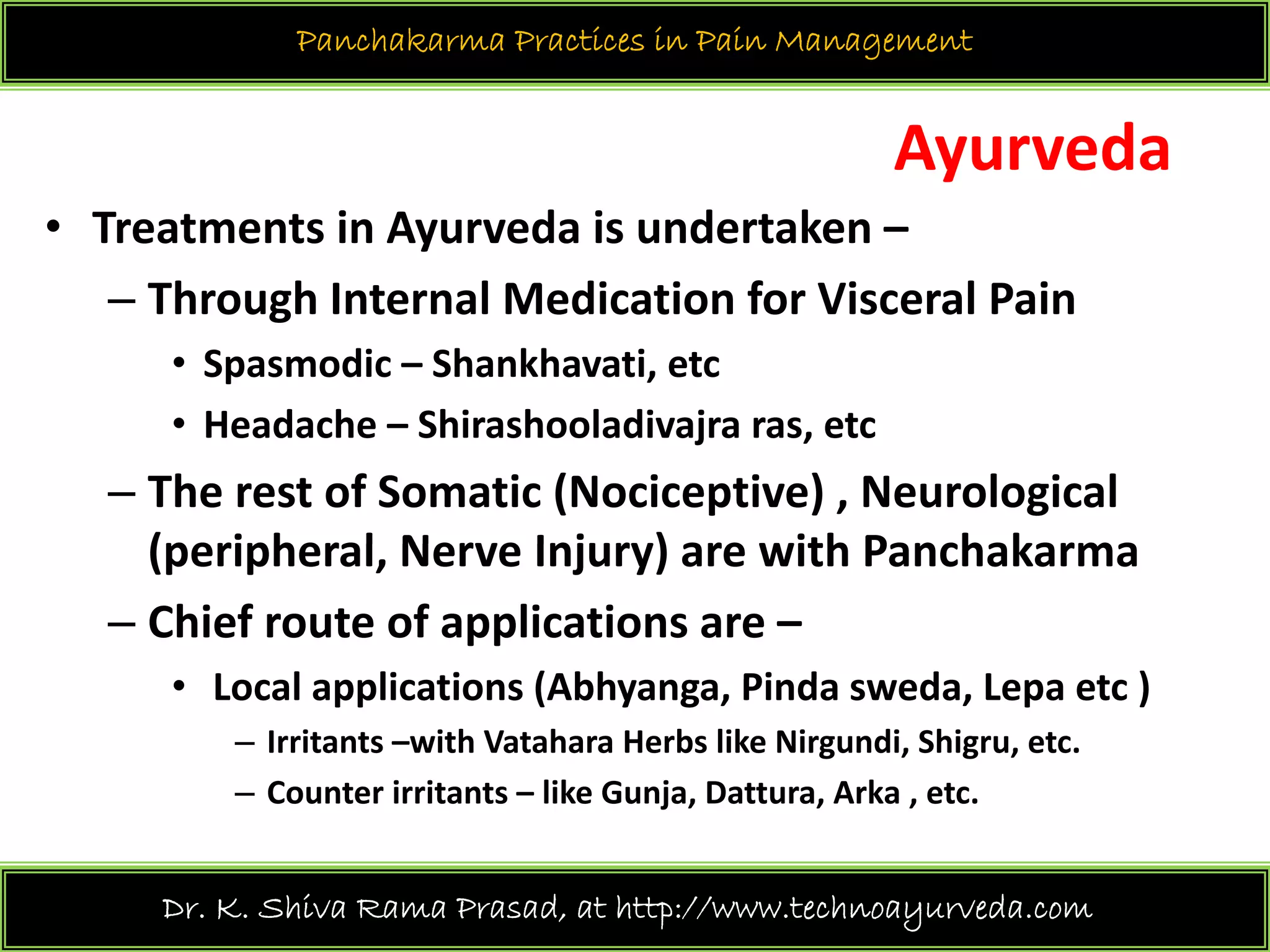 Panchakarma Practices in Pain Management

Ayurveda

• Treatments in Ayurveda is undertaken –
– Through Internal Medication for Visceral Pain
• Spasmodic – Shankhavati, etc
• Headache – Shirashooladivajra ras, etc
– The rest of Somatic (Nociceptive) , Neurological (peripheral, Nerve Injury) are with Panchakarma
– Chief route of applications are –
• Local applications (Abhyanga, Pinda sweda, Lepa etc )
– Irritants –with Vatahara Herbs like Nirgundi, Shigru, etc.
– Counter irritants – like Gunja, Dattura, Arka , etc.

Dr. K. Shiva Rama Prasad, at http://www.technoayurveda.com